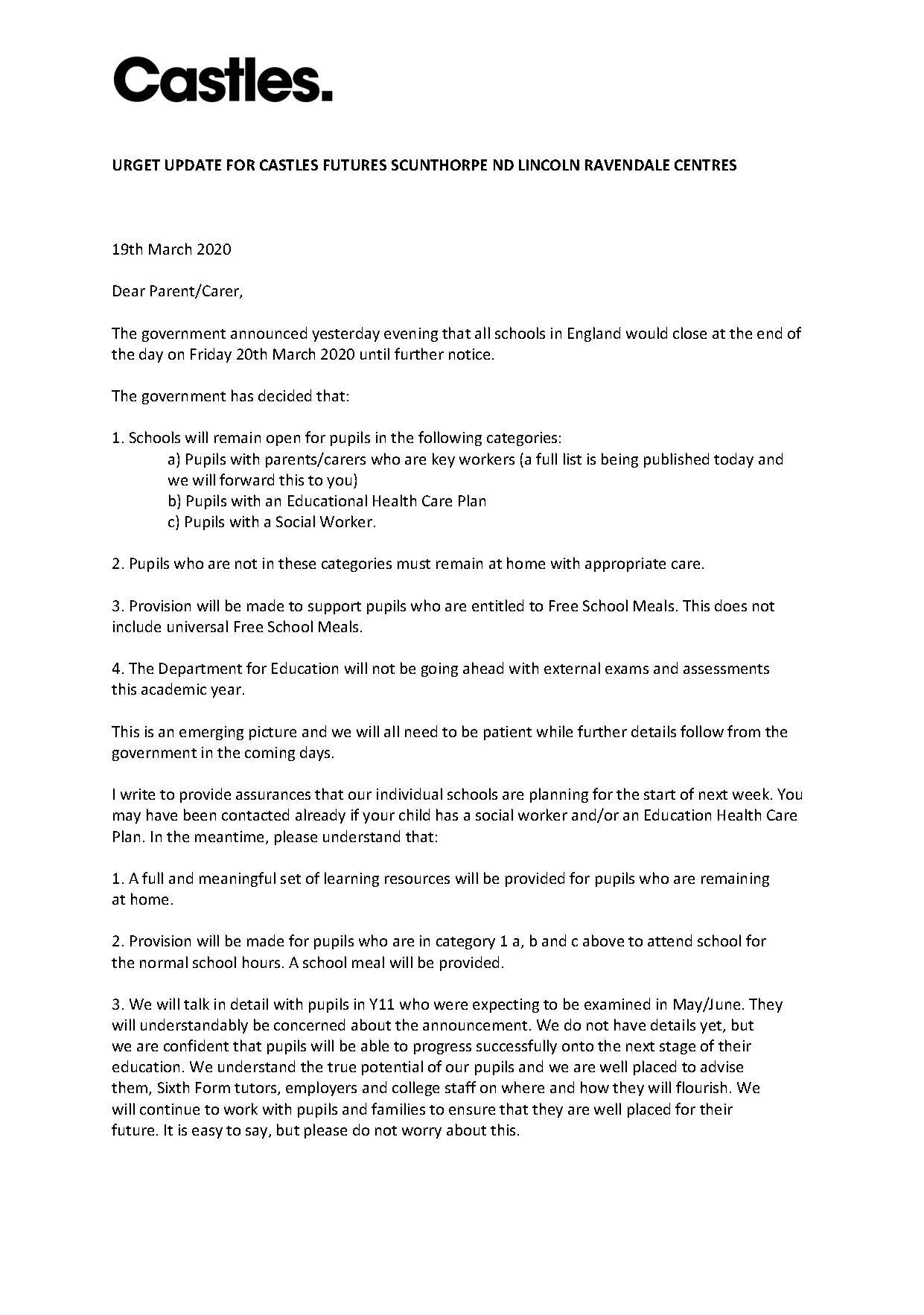 Castles.

URGET UPDATE FOR CASTLES FUTURES SCUNTHORPE ND LINCOLN RAVENDALE CENTRES

19th March 2020

Dear Parent/Carer,

The government announced yesterday evening that all schools in England would close at the end of the day on Friday 20th March 2020 until further notice.

The government has decided that:

1. Schools will remain open for pupils in the following categories:
a) Pupils with parents/carers who are key workers (a full list is being published today and we will forward this to you)
b) Pupils with an Educational Health Care Plan
c) Pupils with a Social Worker.

2. Pupils who are not in these categories must remain at home with appropriate care.

3. Provision will be made to support pupils who are entitled to Free School Meals. This does not include universal Free School Meals.

4. The Department for Education will not be going ahead with external exams and assessments this academic year.

This is an emerging picture and we will all need to be patient while further details follow from the government in the coming days.

I write to provide assurances that our individual schools are planning for the start of next week. You may have been contacted already if your child has a social worker and/or an Education Health Care Plan. In the meantime, please understand that:

1. A full and meaningful set of learning resources will be provided for pupils who are remaining at home.

2. Provision will be made for pupils who are in category 1 a, b and c above to attend school for the normal school hours. A school meal will be provided.

3. We will talk in detail with pupils in Y11 who were expecting to be examined in May/June. They will understandably be concerned about the announcement. We do not have details yet, but we are confident that pupils will be able to progress successfully onto the next stage of their education. We understand the true potential of our pupils and we are well placed to advise them, Sixth Form tutors, employers and college staff on where and how they will flourish. We will continue to work with pupils and families to ensure that they are well placed for their future. It is easy to say, but please do not worry about this.